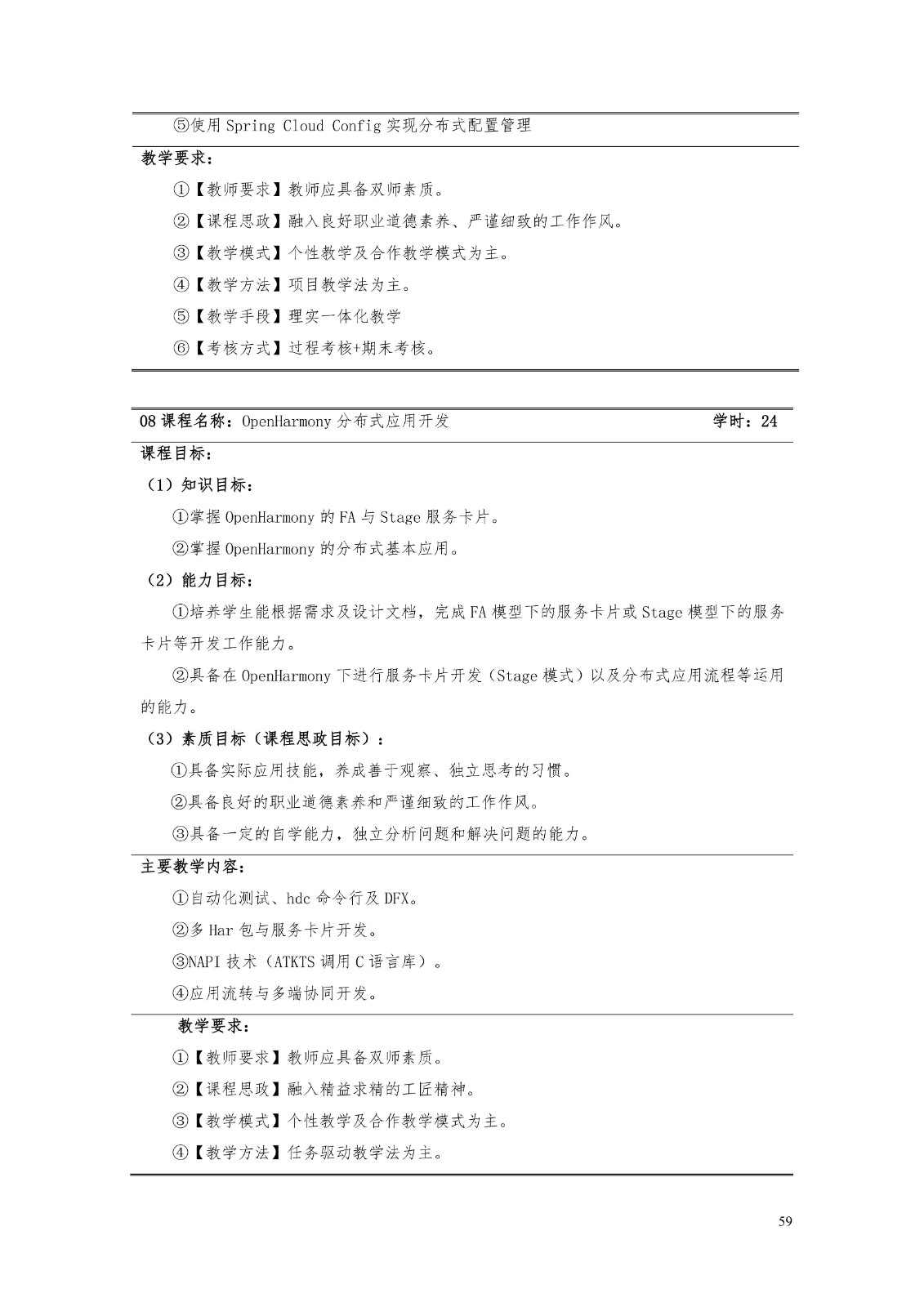 ⑤使用 Spring Cloud Config 实现分布式配置管理

教学要求：

①【教师要求】教师应具备双师素质。

②【课程思政】融入良好职业道德素养、严谨细致的工作作风。

③【教学模式】个性教学及合作教学模式为主。

④【教学方法】项目教学法为主。

⑤【教学手段】理实一体化教学

⑥【考核方式】过程考核+期末考核。

08 课程名称：OpenHarmony 分布式应用开发 学时：24

课程目标：

（1）知识目标：

①掌握 OpenHarmony 的 FA 与 Stage 服务卡片。

②掌握 OpenHarmony 的分布式基本应用。

（2）能力目标：

①培养学生能根据需求及设计文档，完成 FA 模型下的服务卡片或 Stage 模型下的服务卡片等开发工作能力。

②具备在 OpenHarmony 下进行服务卡片开发（Stage 模式）以及分布式应用流程等运用的能力。

（3）素质目标（课程思政目标）：

①具备实际应用技能，养成善于观察、独立思考的习惯。

②具备良好的职业道德素养和严谨细致的工作作风。

③具备一定的自学能力，独立分析问题和解决问题的能力。

主要教学内容：

①自动化测试、hdc 命令行及 DFX。

②多 Har 包与服务卡片开发。

③NAPI 技术（ATKTS 调用 C 语言库）。

④应用流转与多端协同开发。

教学要求：

①【教师要求】教师应具备双师素质。

②【课程思政】融入精益求精的工匠精神。

③【教学模式】个性教学及合作教学模式为主。

④【教学方法】任务驱动教学法为主。

59